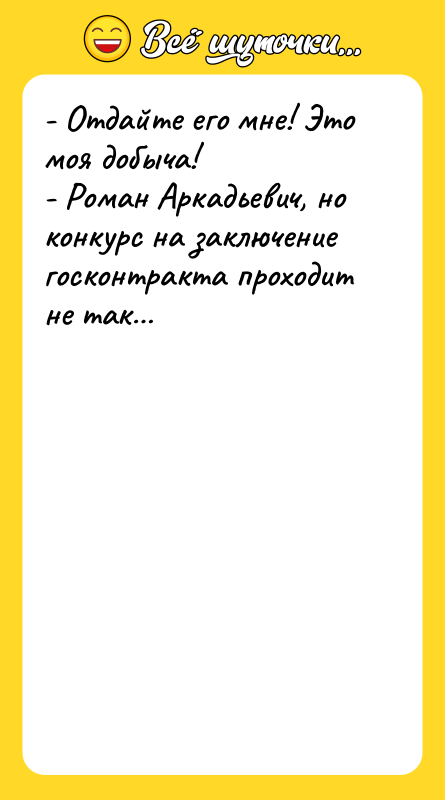 Всё шуточки...

- Отдайте его мне! Это моя добыча!
- Роман Аркадьевич, но конкурс на заключение госконтракта проходит не так...